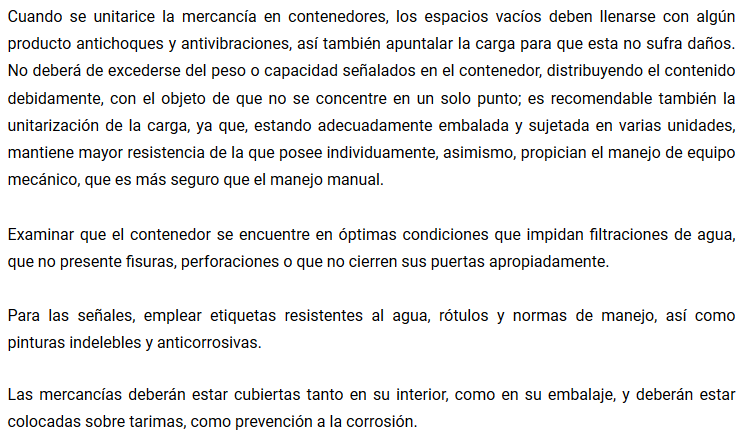 Cuando se unitarice la mercancía en contenedores, los espacios vacíos deben llenarse con algún producto antichoques y antivibraciones, así también apuntalar la carga para que esta no sufra daños. No deberá de excederse del peso o capacidad señalados en el contenedor, distribuyendo el contenido debidamente, con el objeto de que no se concentre en un solo punto; es recomendable también la unitarización de la carga, ya que, estando adecuadamente embalada y sujetada en varias unidades, mantiene mayor resistencia de la que posee individuamente, asimismo, propician el manejo de equipo mecánico, que es más seguro que el manejo manual.

Examinar que el contenedor se encuentre en óptimas condiciones que impidan filtraciones de agua, que no presente fisuras, perforaciones o que no cierren sus puertas apropiadamente.

Para las señales, emplear etiquetas resistentes al agua, rótulos y normas de manejo, así como pinturas indelebles y anticorrosivas.

Las mercancías deberán estar cubiertas tanto en su interior, como en su embalaje, y deberán estar colocadas sobre tarimas, como prevención a la corrosión.